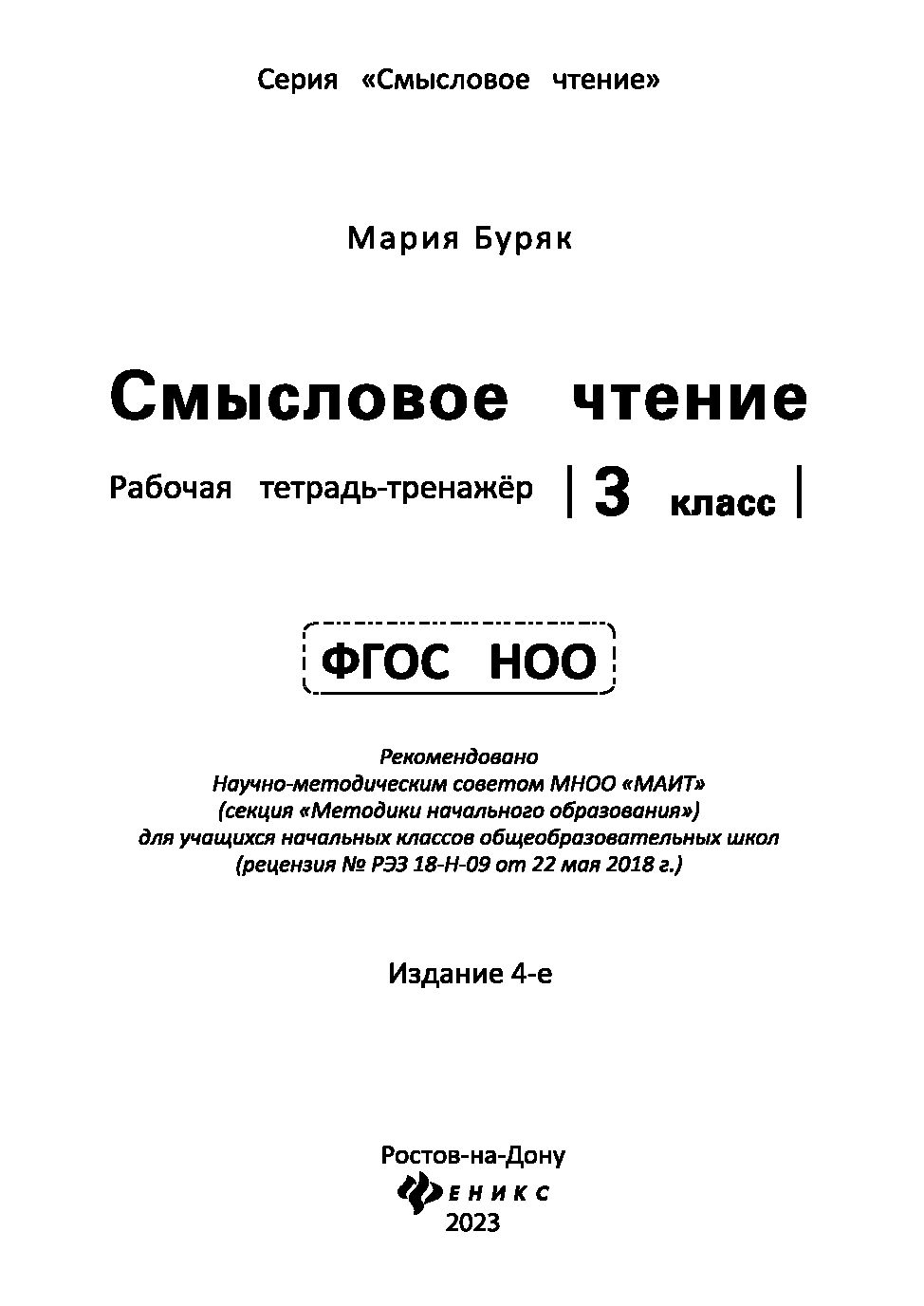 Серия «Смысловое чтение»

Мария Буряк

Смысловое чтение

Рабочая тетрадь-тренажёр | 3 класс |

ФГОС НОО

Рекомендовано
Научно-методическим советом МНОО «МАИТ»
(секция «Методики начального образования»)
для учащихся начальных классов общеобразовательных школ
(рецензия № РЭЗ 18-Н-09 от 22 мая 2018 г.)

Издание 4-е

Ростов-на-Дону
ФЕНИКС
2023